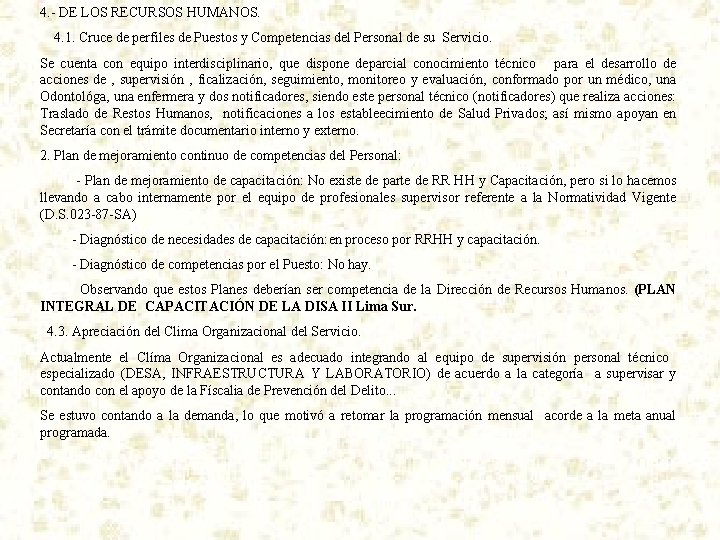 4.- DE LOS RECURSOS HUMANOS.

4.1. Cruce de perfiles de Puestos y Competencias del Personal de su Servicio.

Se cuenta con equipo interdisciplinario, que dispone deparcial conocimiento técnico para el desarrollo de acciones de , supervisión , ficalización, seguimiento, monitoreo y evaluación, conformado por un médico, una Odontológa, una enfermera y dos notificadores, siendo este personal técnico (notificadores) que realiza acciones: Traslado de Restos Humanos, notificaciones a los estableecimiento de Salud Privados; así mismo apoyan en Secretaría con el trámite documentario interno y externo.

2. Plan de mejoramiento continuo de competencias del Personal:

- Plan de mejoramiento de capacitación: No existe de parte de RR HH y Capacitación, pero si lo hacemos llevando a cabo internamente por el equipo de profesionales supervisor referente a la Normatividad Vigente (D.S.023-87-SA)

- Diagnóstico de necesidades de capacitación: en proceso por RRHH y capacitación.

- Diagnóstico de competencias por el Puesto: No hay.

Observando que estos Planes deberían ser competencia de la Dirección de Recursos Humanos. (PLAN INTEGRAL DE CAPACITACIÓN DE LA DISA II Lima Sur.

4.3. Apreciación del Clima Organizacional del Servicio.

Actualmente el Clíma Organizacional es adecuado integrando al equipo de supervisión personal técnico especializado (DESA, INFRAESTRUCTURA Y LABORATORIO) de acuerdo a la categoría a supervisar y contando con el apoyo de la Físcalia de Prevención del Delito...

Se estuvo contando a la demanda, lo que motivó a retomar la programación mensual acorde a la meta anual programada.